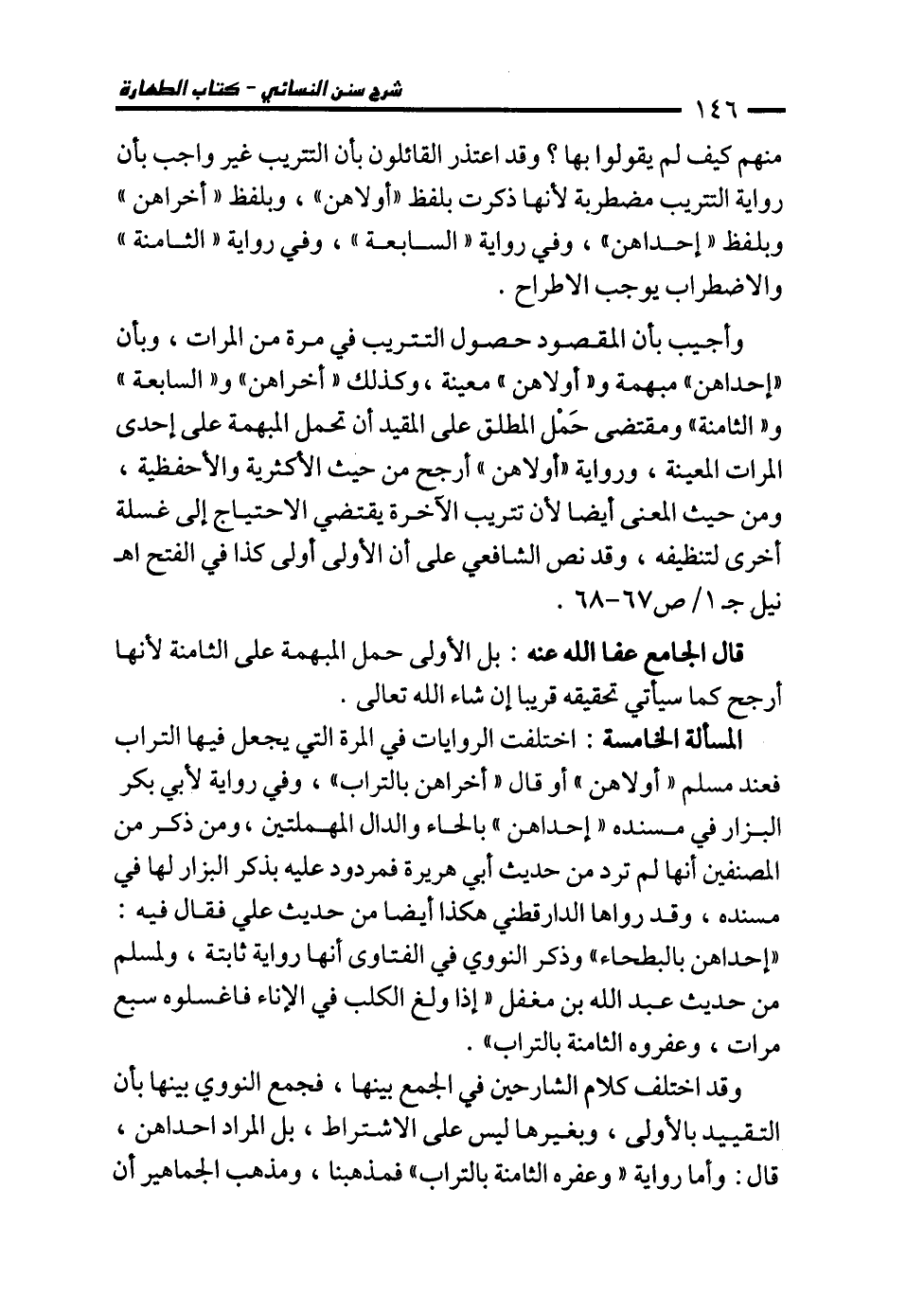 شرح سنن النسائي - كتاب الطهارة

١٤٦

منهم كيف لم يقولوا بها ؟ وقد اعتذر القائلون بأن التتريب غير واجب بأن رواية التتريب مضطربة لأنها ذكرت بلفظ «أولاهن» ، وبلفظ « أخراهن » وبلفظ « إحداهن» ، وفي رواية « السابعة » ، وفي رواية « الثامنة » والاضطراب يوجب الاطراح .

وأجيب بأن المقصود حصول التتريب في مرة من المرات ، وبأن «إحداهن» مبهمة و« أولاهن » معينة ، وكذلك « أخراهن» و« السابعة » و« الثامنة» ومقتضى حَمْل المطلق على المقيد أن تحمل المبهمة على إحدى المرات المعينة ، ورواية «أولاهن » أرجح من حيث الأكثرية والأحفظية ، ومن حيث المعنى أيضا لأن تتريب الآخرة يقتضي الاحتياج إلى غسلة أخرى لتنظيفه ، وقد نص الشافعي على أن الأولى أولى كذا في الفتح اهـ نيل جـ ١/ ص٦٧-٦٨ .

قال الجامع عفا الله عنه : بل الأولى حمل المبهمة على الثامنة لأنها أرجح كما سيأتي تحقيقه قريبا إن شاء الله تعالى .

المسألة الخامسة : اختلفت الروايات في المرة التي يجعل فيها التراب فعند مسلم « أولاهن » أو قال « أخراهن بالتراب» ، وفي رواية لأبي بكر البزار في مسنده « إحداهن » بالحاء والدال المهملتين ، ومن ذكر من المصنفين أنها لم ترد من حديث أبي هريرة فمردود عليه بذكر البزار لها في مسنده ، وقد رواها الدارقطني هكذا أيضا من حديث علي فقال فيه : «إحداهن بالبطحاء» وذكر النووي في الفتاوى أنها رواية ثابتة ، ولمسلم من حديث عبد الله بن مغفل « إذا ولغ الكلب في الإناء فاغسلوه سبع مرات ، وعفروه الثامنة بالتراب» .

وقد اختلف كلام الشارحين في الجمع بينها ، فجمع النووي بينها بأن التقييد بالأولى ، وبغيرها ليس على الاشتراط ، بل المراد احداهن ، قال : وأما رواية « وعفره الثامنة بالتراب» فمذهبنا ، ومذهب الجماهير أن